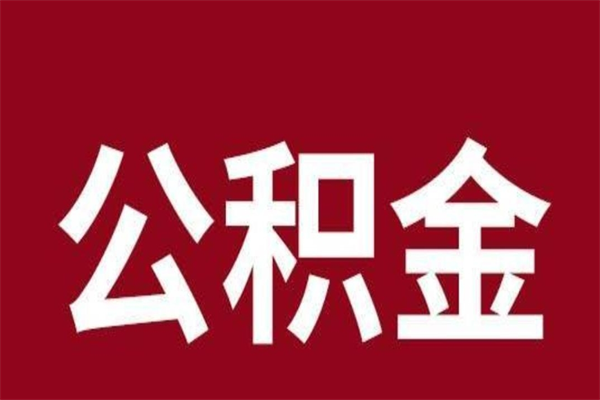 公积金